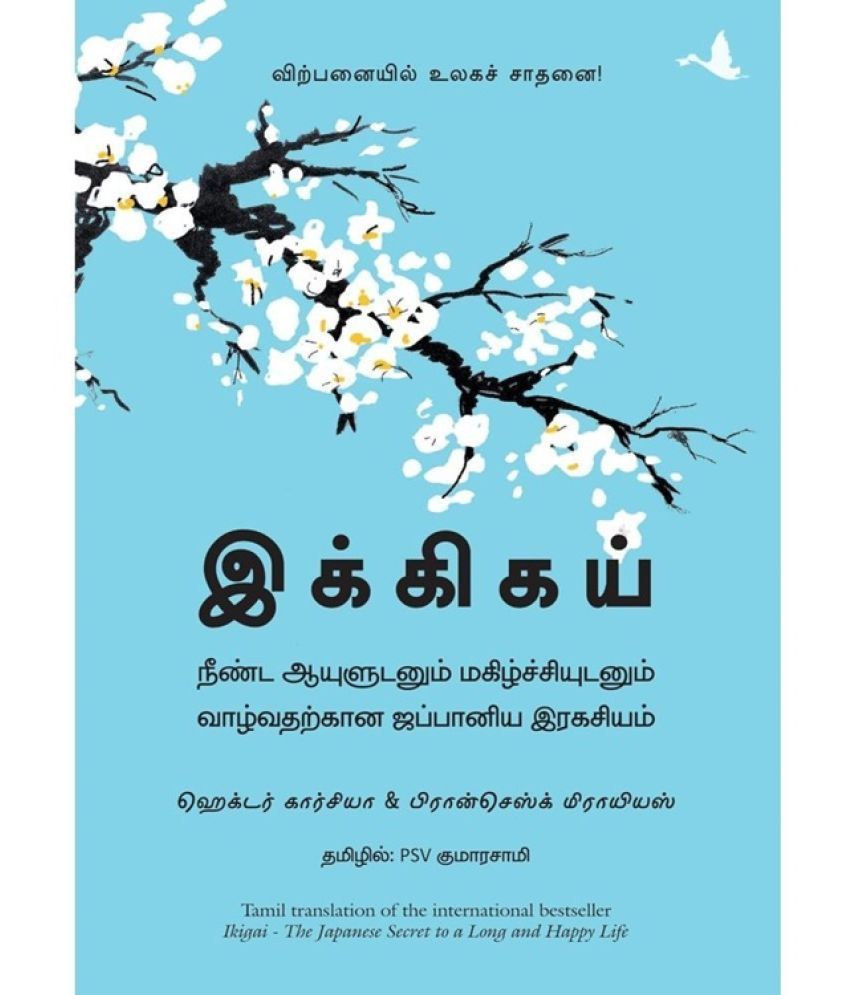 விற்பனையில் உலகச் சாதனை!

இக்கிகய்

நீண்ட ஆயுளுடனும் மகிழ்ச்சியுடனும் வாழ்வதற்கான ஜப்பானிய இரகசியம்

ஹெக்டர் கார்சியா & பிரான்செஸ்க் மிராயியஸ்

தமிழில்: PSV குமாரசாமி

Tamil translation of the international bestseller
Ikigai - The Japanese Secret to a Long and Happy Life